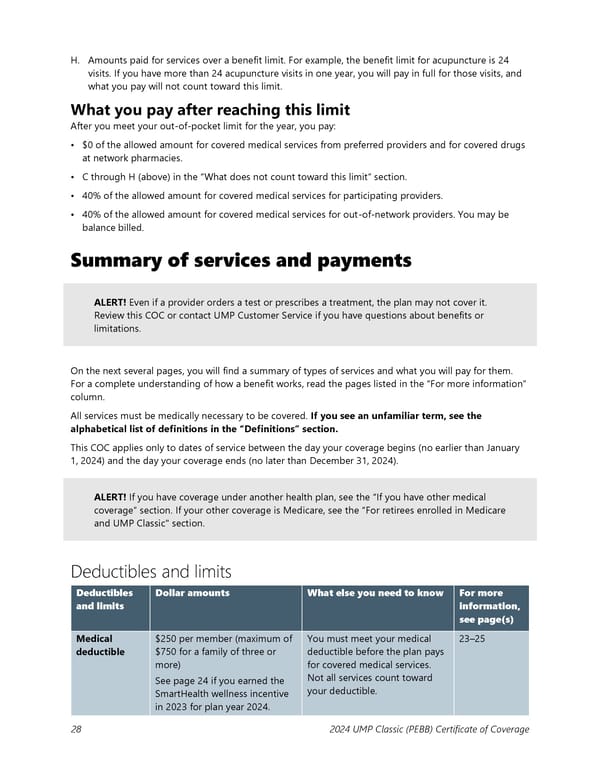 H. Amounts paid for services over a benefit limit. For example, the benefit limit for acupuncture is 24 visits. If you have more than 24 acupuncture visits in one year, you will pay in full for those visits, and what you pay will not count toward this limit.

What you pay after reaching this limit

After you meet your out-of-pocket limit for the year, you pay:

• $0 of the allowed amount for covered medical services from preferred providers and for covered drugs at network pharmacies.

• C through H (above) in the "What does not count toward this limit" section.

• 40% of the allowed amount for covered medical services for participating providers.

• 40% of the allowed amount for covered medical services for out-of-network providers. You may be balance billed.

Summary of services and payments

ALERT! Even if a provider orders a test or prescribes a treatment, the plan may not cover it. Review this COC or contact UMP Customer Service if you have questions about benefits or limitations.

On the next several pages, you will find a summary of types of services and what you will pay for them. For a complete understanding of how a benefit works, read the pages listed in the "For more information" column.

All services must be medically necessary to be covered. If you see an unfamiliar term, see the alphabetical list of definitions in the "Definitions" section.

This COC applies only to dates of service between the day your coverage begins (no earlier than January 1, 2024) and the day your coverage ends (no later than December 31, 2024).

ALERT! If you have coverage under another health plan, see the "If you have other medical coverage" section. If your other coverage is Medicare, see the "For retirees enrolled in Medicare and UMP Classic" section.

Deductibles and limits

| Deductibles and limits | Dollar amounts | What else you need to know | For more information, see page(s) |
|---|---|---|---|
| Medical deductible | $250 per member (maximum of $750 for a family of three or more) See page 24 if you earned the SmartHealth wellness incentive in 2023 for plan year 2024. | You must meet your medical deductible before the plan pays for covered medical services. Not all services count toward your deductible. | 23–25 |

28 2024 UMP Classic (PEBB) Certificate of Coverage